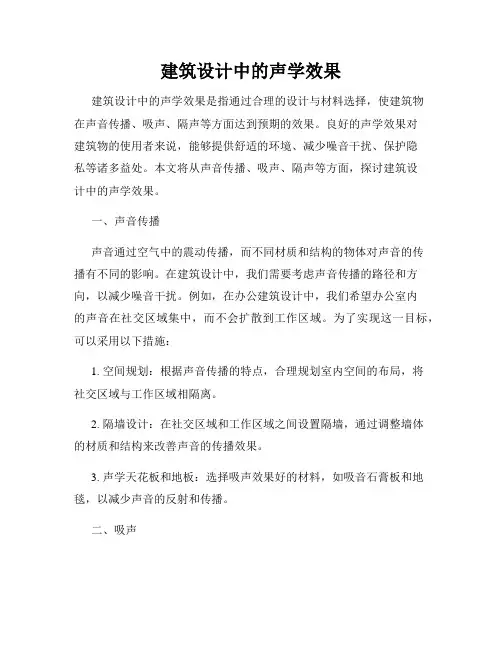 建筑设计中的声学效果

建筑设计中的声学效果是指通过合理的设计与材料选择，使建筑物在声音传播、吸声、隔声等方面达到预期的效果。良好的声学效果对建筑物的使用者来说，能够提供舒适的环境、减少噪音干扰、保护隐私等诸多益处。本文将从声音传播、吸声、隔声等方面，探讨建筑设计中的声学效果。

一、声音传播

声音通过空气中的震动传播，而不同材质和结构的物体对声音的传播有不同的影响。在建筑设计中，我们需要考虑声音传播的路径和方向，以减少噪音干扰。例如，在办公建筑设计中，我们希望办公室内的声音在社交区域集中，而不会扩散到工作区域。为了实现这一目标，可以采用以下措施：

1. 空间规划：根据声音传播的特点，合理规划室内空间的布局，将社交区域与工作区域相隔离。

2. 隔墙设计：在社交区域和工作区域之间设置隔墙，通过调整墙体的材质和结构来改善声音的传播效果。

3. 声学天花板和地板：选择吸声效果好的材料，如吸音石膏板和地毯，以减少声音的反射和传播。

二、吸声